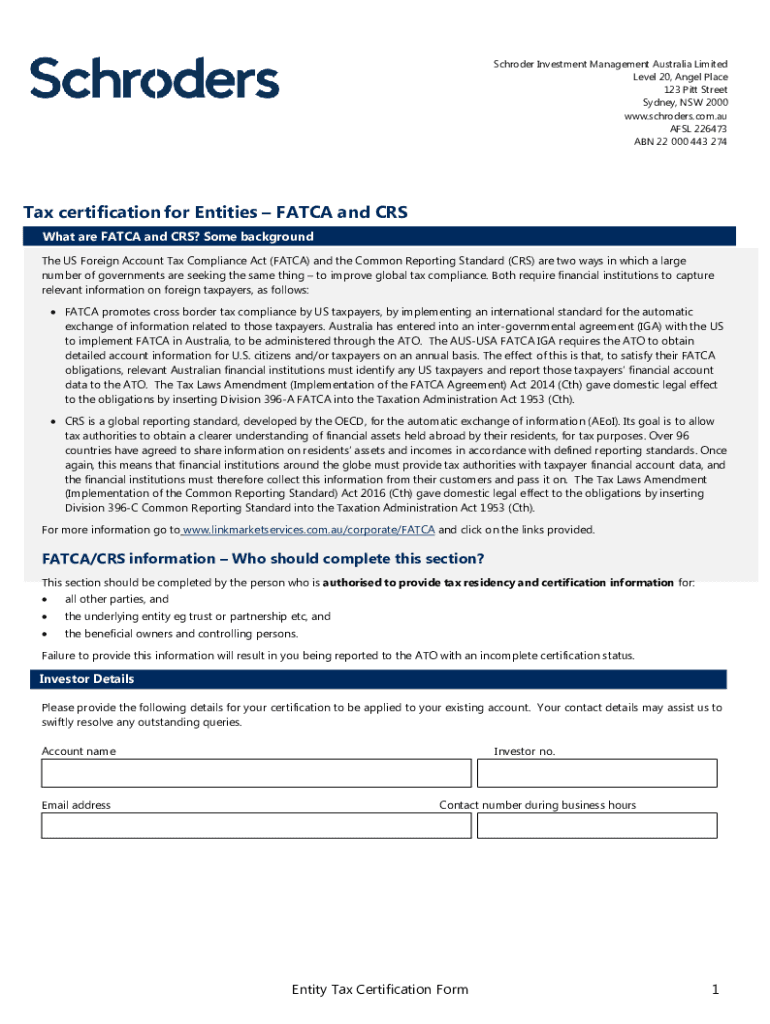 Schroders

Schroder Investment Management Australia Limited
Level 20, Angel Place
123 Pitt Street
Sydney, NSW 2000
www.schroders.com.au
AFSL 226473
ABN 22 000 443 274

Tax certification for Entities – FATCA and CRS

What are FATCA and CRS? Some background

The US Foreign Account Tax Compliance Act (FATCA) and the Common Reporting Standard (CRS) are two ways in which a large number of governments are seeking the same thing – to improve global tax compliance. Both require financial institutions to capture relevant information on foreign taxpayers, as follows:

• FATCA promotes cross border tax compliance by US taxpayers, by implementing an international standard for the automatic exchange of information related to those taxpayers. Australia has entered into an inter-governmental agreement (IGA) with the US to implement FATCA in Australia, to be administered through the ATO. The AUS-USA FATCA IGA requires the ATO to obtain detailed account information for U.S. citizens and/or taxpayers on an annual basis. The effect of this is that, to satisfy their FATCA obligations, relevant Australian financial institutions must identify any US taxpayers and report those taxpayers' financial account data to the ATO. The Tax Laws Amendment (Implementation of the FATCA Agreement) Act 2014 (Cth) gave domestic legal effect to the obligations by inserting Division 396-A FATCA into the Taxation Administration Act 1953 (Cth).

• CRS is a global reporting standard, developed by the OECD, for the automatic exchange of information (AEoI). Its goal is to allow tax authorities to obtain a clearer understanding of financial assets held abroad by their residents, for tax purposes. Over 96 countries have agreed to share information on residents' assets and incomes in accordance with defined reporting standards. Once again, this means that financial institutions around the globe must provide tax authorities with taxpayer financial account data, and the financial institutions must therefore collect this information from their customers and pass it on. The Tax Laws Amendment (Implementation of the Common Reporting Standard) Act 2016 (Cth) gave domestic legal effect to the obligations by inserting Division 396-C Common Reporting Standard into the Taxation Administration Act 1953 (Cth).

For more information go to www.linkmarketservices.com.au/corporate/FATCA and click on the links provided.

FATCA/CRS information – Who should complete this section?

This section should be completed by the person who is authorised to provide tax residency and certification information for:
• all other parties, and
• the underlying entity eg trust or partnership etc, and
• the beneficial owners and controlling persons.

Failure to provide this information will result in you being reported to the ATO with an incomplete certification status.

Investor Details

Please provide the following details for your certification to be applied to your existing account. Your contact details may assist us to swiftly resolve any outstanding queries.

Account name

Investor no.

Email address

Contact number during business hours

Entity Tax Certification Form

1